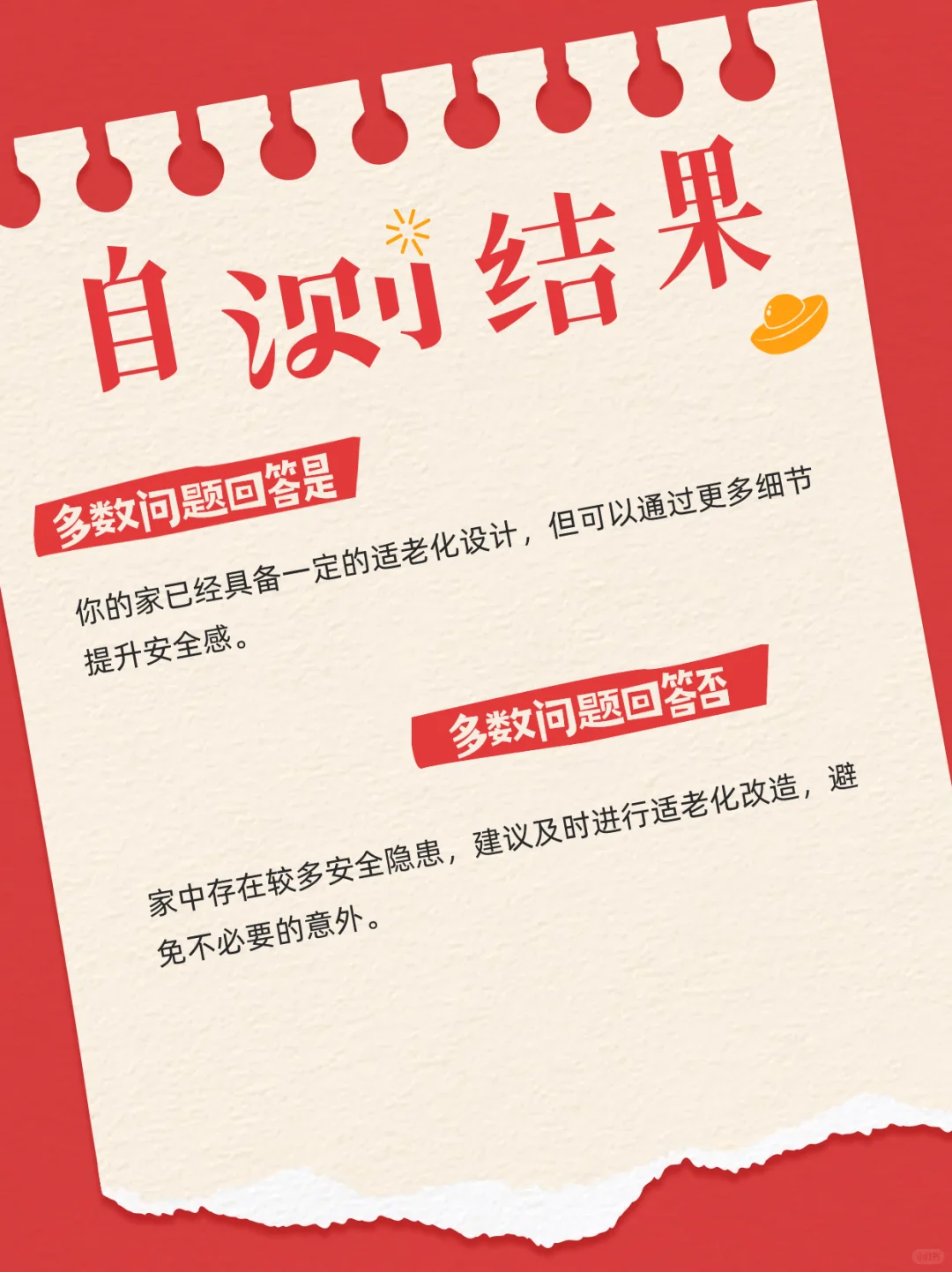 自测结果

多数问题回答是

你的家已经具备一定的适老化设计，但可以通过更多细节提升安全感。

多数问题回答否

家中存在较多安全隐患，建议及时进行适老化改造，避免不必要的意外。